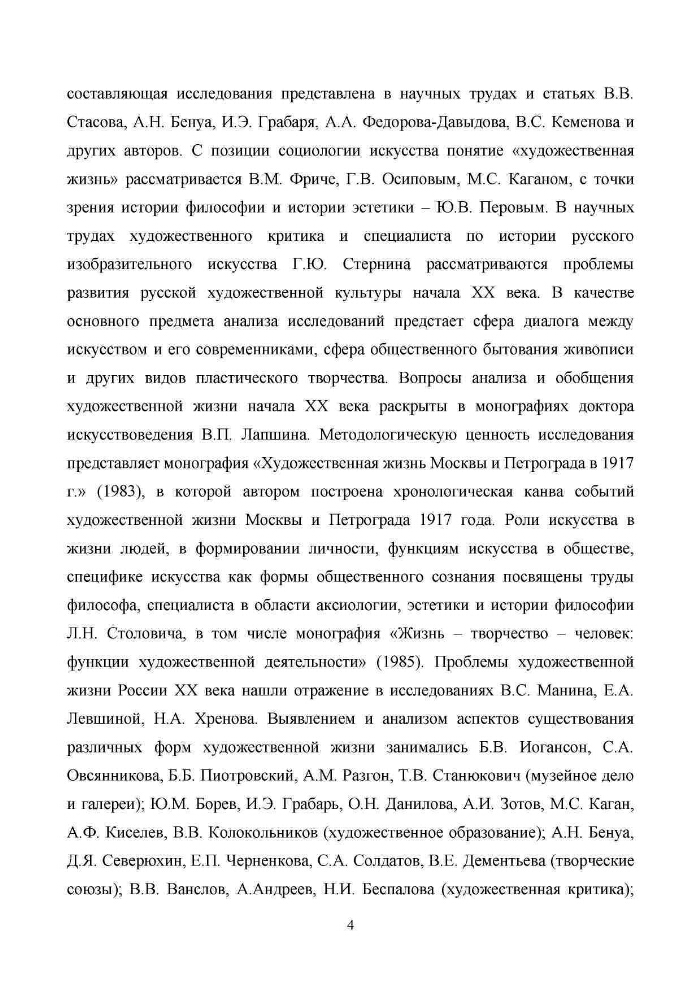 составляющая исследования представлена в научных трудах и статьях В.В. Стасова, А.Н. Бенуа, И.Э. Грабаря, А.А. Федорова-Давыдова, В.С. Кеменова и других авторов. С позиции социологии искусства понятие «художественная жизнь» рассматривается В.М. Фриче, Г.В. Осиповым, М.С. Каганом, с точки зрения истории философии и истории эстетики – Ю.В. Перовым. В научных трудах художественного критика и специалиста по истории русского изобразительного искусства Г.Ю. Стернина рассматриваются проблемы развития русской художественной культуры начала XX века. В качестве основного предмета анализа исследований предстает сфера диалога между искусством и его современниками, сфера общественного бытования живописи и других видов пластического творчества. Вопросы анализа и обобщения художественной жизни начала XX века раскрыты в монографиях доктора искусствоведения В.П. Лапшина. Методологическую ценность исследования представляет монография «Художественная жизнь Москвы и Петрограда в 1917 г.» (1983), в которой автором построена хронологическая канва событий художественной жизни Москвы и Петрограда 1917 года. Роли искусства в жизни людей, в формировании личности, функциям искусства в обществе, специфике искусства как формы общественного сознания посвящены труды философа, специалиста в области аксиологии, эстетики и истории философии Л.Н. Столовича, в том числе монография «Жизнь – творчество – человек: функции художественной деятельности» (1985). Проблемы художественной жизни России XX века нашли отражение в исследованиях В.С. Манина, Е.А. Левшиной, Н.А. Хренова. Выявлением и анализом аспектов существования различных форм художественной жизни занимались Б.В. Иогансон, С.А. Овсянникова, Б.Б. Пиотровский, А.М. Разгон, Т.В. Станюкович (музейное дело и галереи); Ю.М. Борев, И.Э. Грабарь, О.Н. Данилова, А.И. Зотов, М.С. Каган, А.Ф. Киселев, В.В. Колокольников (художественное образование); А.Н. Бенуа, Д.Я. Северюхин, Е.П. Черненкова, С.А. Солдатов, В.Е. Дементьева (творческие союзы); В.В. Ванслов, А.Андреев, Н.И. Беспалова (художественная критика);

4